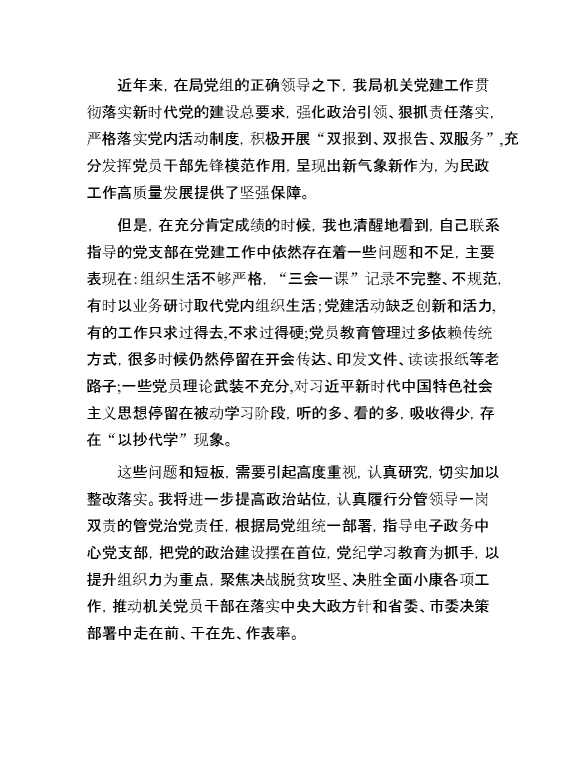 近年来，在局党组的正确领导之下，我局机关党建工作贯彻落实新时代党的建设总要求，强化政治引领、狠抓责任落实，严格落实党内活动制度，积极开展“双报到、双报告、双服务”，充分发挥党员干部先锋模范作用，呈现出新气象新作为，为民政工作高质量发展提供了坚强保障。

但是，在充分肯定成绩的时候，我也清醒地看到，自己联系指导的党支部在党建工作中依然存在着一些问题和不足，主要表现在：组织生活不够严格，“三会一课”记录不完整、不规范，有时以业务研讨取代党内组织生活；党建活动缺乏创新和活力，有的工作只求过得去，不求过得硬；党员教育管理过多依赖传统方式，很多时候仍然停留在开会传达、印发文件、读读报纸等老路子；一些党员理论武装不充分，对习近平新时代中国特色社会主义思想停留在被动学习阶段，听的多、看的多，吸收得少，存在“以抄代学”现象。

这些问题和短板，需要引起高度重视，认真研究，切实加以整改落实。我将进一步提高政治站位，认真履行分管领导一岗双责的管党治党责任，根据局党组统一部署，指导电子政务中心党支部，把党的政治建设摆在首位，党纪学习教育为抓手，以提升组织力为重点，聚焦决战脱贫攻坚、决胜全面小康各项工作，推动机关党员干部在落实中央大政方针和省委、市委决策部署中走在前、干在先、作表率。